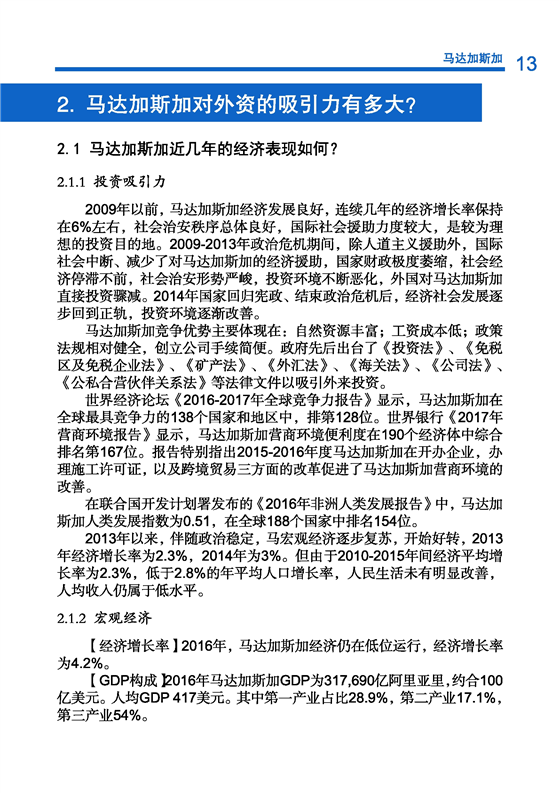 马达加斯加 13

2. 马达加斯加对外资的吸引力有多大?

2.1 马达加斯加近几年的经济表现如何?

2.1.1 投资吸引力

2009年以前，马达加斯加经济发展良好，连续几年的经济增长率保持在6%左右，社会治安秩序总体良好，国际社会援助力度较大，是较为理想的投资目的地。2009-2013年政治危机期间，除人道主义援助外，国际社会中断、减少了对马达加斯加的经济援助，国家财政极度萎缩，社会经济停滞不前，社会治安形势严峻，投资环境不断恶化，外国对马达加斯加直接投资骤减。2014年国家回归宪政、结束政治危机后，经济社会发展逐步回到正轨，投资环境逐渐改善。

马达加斯加竞争优势主要体现在：自然资源丰富；工资成本低；政策法规相对健全，创立公司手续简便。政府先后出台了《投资法》、《免税区及免税企业法》、《矿产法》、《外汇法》、《海关法》、《公司法》、《公私合营伙伴关系法》等法律文件以吸引外来投资。

世界经济论坛《2016-2017年全球竞争力报告》显示，马达加斯加在全球最具竞争力的138个国家和地区中，排第128位。世界银行《2017年营商环境报告》显示，马达加斯加营商环境便利度在190个经济体中综合排名第167位。报告特别指出2015-2016年度马达加斯加在开办企业，办理施工许可证，以及跨境贸易三方面的改革促进了马达加斯加营商环境的改善。

在联合国开发计划署发布的《2016年非洲人类发展报告》中，马达加斯加人类发展指数为0.51，在全球188个国家中排名154位。

2013年以来，伴随政治稳定，马宏观经济逐步复苏，开始好转，2013年经济增长率为2.3%，2014年为3%。但由于2010-2015年间经济平均增长率为2.3%，低于2.8%的年平均人口增长率，人民生活未有明显改善，人均收入仍属于低水平。

2.1.2 宏观经济

【经济增长率】2016年，马达加斯加经济仍在低位运行，经济增长率为4.2%。

【GDP构成】2016年马达加斯加GDP为317,690亿阿里亚里，约合100亿美元。人均GDP 417美元。其中第一产业占比28.9%，第二产业17.1%，第三产业54%。